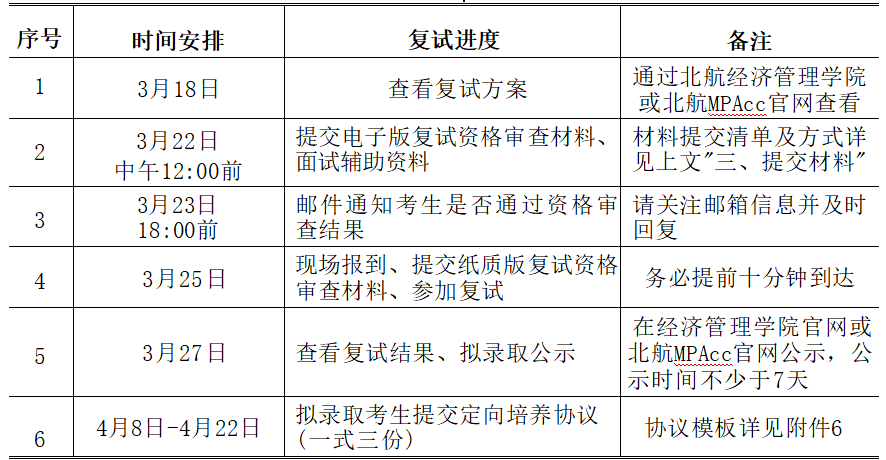 | 序号 | 时间安排 | 复试进度 | 备注 |
|---|---|---|---|
| 1 | 3月18日 | 查看复试方案 | 通过北航经济管理学院或北航MPAcc官网查看 |
| 2 | 3月22日 中午12:00前 | 提交电子版复试资格审查材料、面试辅助资料 | 材料提交清单及方式详见上文"三、提交材料" |
| 3 | 3月23日 18:00前 | 邮件通知考生是否通过资格审查结果 | 请关注邮箱信息并及时回复 |
| 4 | 3月25日 | 现场报到、提交纸质版复试资格审查材料、参加复试 | 务必提前十分钟到达 |
| 5 | 3月27日 | 查看复试结果、拟录取公示 | 在经济管理学院官网或北航MPAcc官网公示，公示时间不少于7天 |
| 6 | 4月8日-4月22日 | 拟录取考生提交定向培养协议（一式三份） | 协议模板详见附件6 |